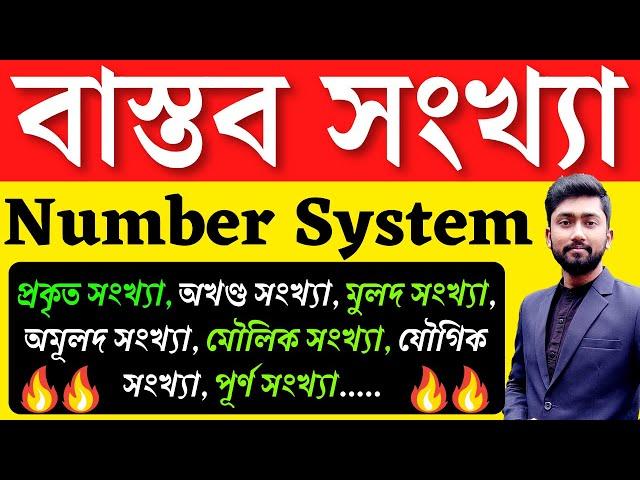 বাস্তব সংখ্যা

Number System

প্রকৃত সংখ্যা, অখণ্ড সংখ্যা, মুলদ সংখ্যা, অমূলদ সংখ্যা, মৌলিক সংখ্যা, যৌগিক সংখ্যা, পূর্ণ সংখ্যা.....